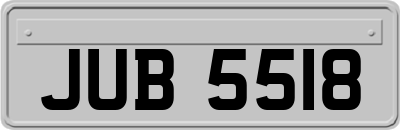 JUB 5518